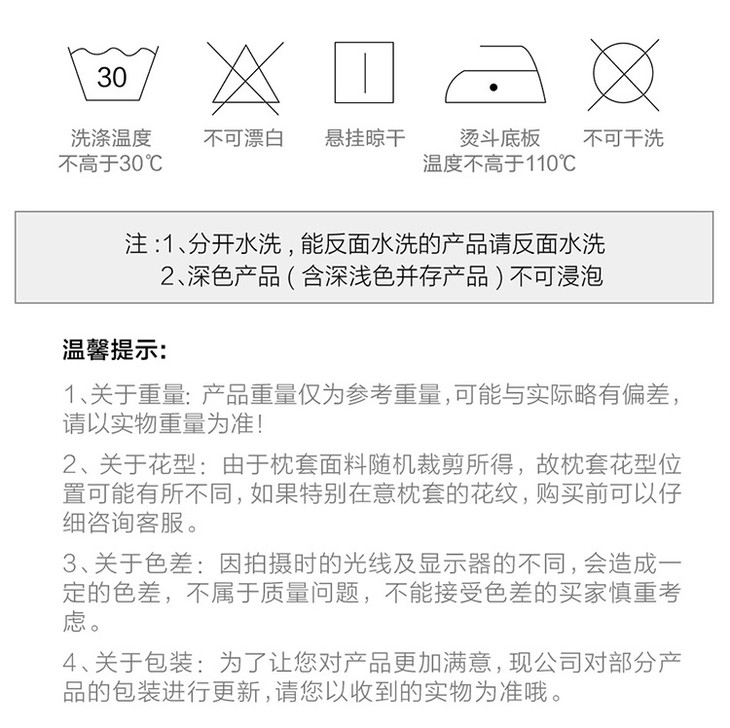 30

洗涤温度
不高于30℃

不可漂白

悬挂晾干

烫斗底板
温度不高于110℃

不可干洗

注：1、分开水洗，能反面水洗的产品请反面水洗
2、深色产品（含深浅色并存产品）不可浸泡

温馨提示：

1、关于重量：产品重量仅为参考重量，可能与实际略有偏差，请以实物重量为准！

2、关于花型：由于枕套面料随机裁剪所得，故枕套花型位置可能有所不同，如果特别在意枕套的花纹，购买前可以仔细咨询客服。

3、关于色差：因拍摄时的光线及显示器的不同，会造成一定的色差，不属于质量问题，不能接受色差的买家慎重考虑。

4、关于包装：为了让您对产品更加满意，现公司对部分产品的包装进行更新，请您以收到的实物为准哦。